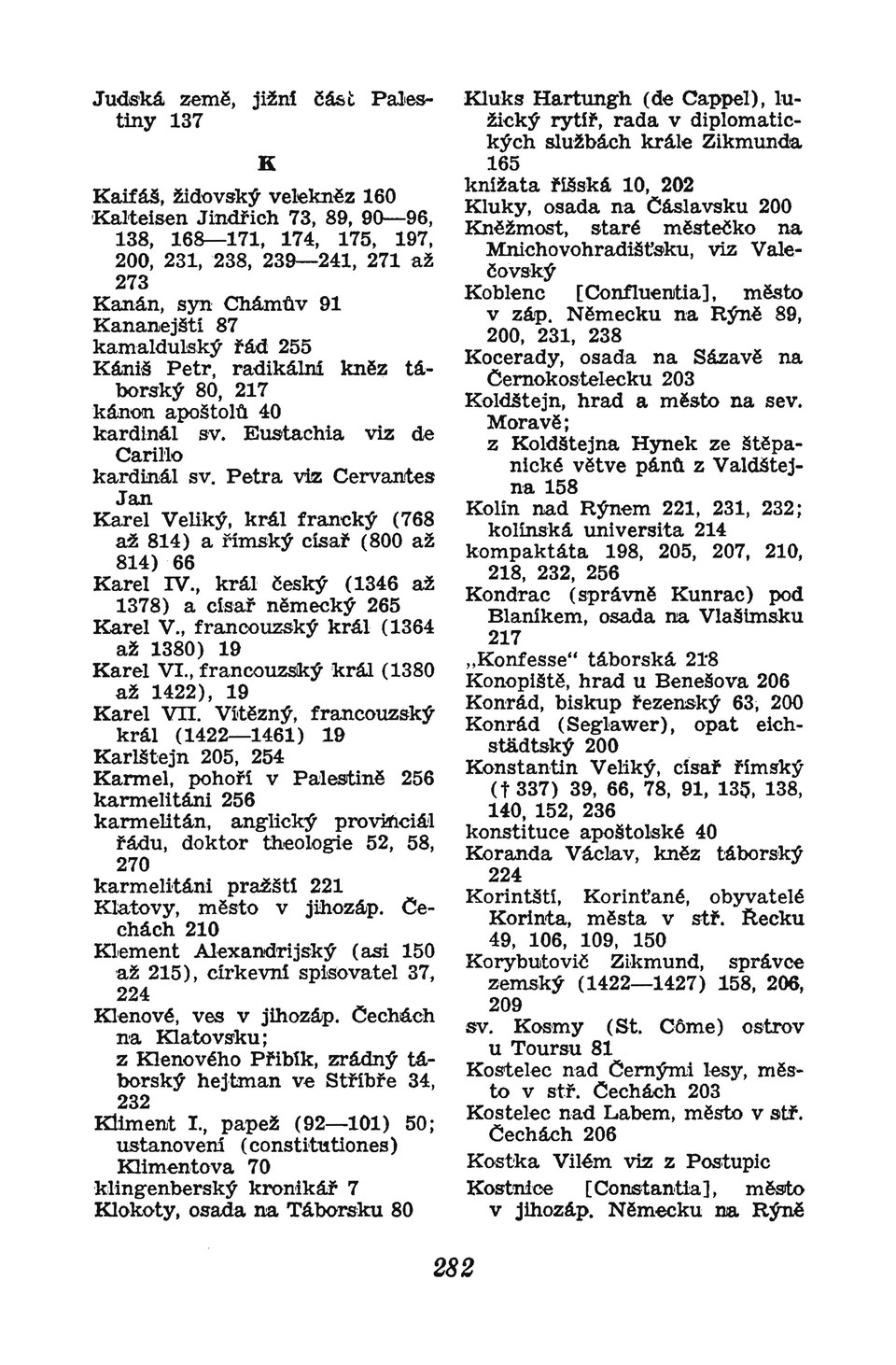 Judská země, jižní část Palestiny 137

K

Kaifáš, židovský velekněz 160
Kalteisen Jindřich 73, 89, 90—96, 138, 168—171, 174, 175, 197, 200, 231, 238, 239—241, 271 až 273
Kanán, syn Chámův 91
Kananejští 87
kamaldulský řád 255
Kániš Petr, radikální kněz táborský 80, 217
kánon apoštolů 40
kardinál sv. Eustachia viz de Carillo
kardinál sv. Petra viz Cervantes Jan
Karel Veliký, král francký (768 až 814) a římský císař (800 až 814) 66
Karel IV., král český (1346 až 1378) a císař německý 265
Karel V., francouzský král (1364 až 1380) 19
Karel VI., francouzský král (1380 až 1422), 19
Karel VII. Vítězný, francouzský král (1422—1461) 19
Karlštejn 205, 254
Karmel, pohoří v Palestině 256
karmelitáni 256
karmelitán, anglický provinciál řádu, doktor theologie 52, 58, 270
karmelitáni pražští 221
Klatovy, město v jihozáp. Čechách 210
Klement Alexandrijský (asi 150 až 215), církevní spisovatel 37, 224
Klenové, ves v jihozáp. Čechách na Klatovsku;
z Klenového Přibík, zrádný táborský hejtman ve Stříbře 34, 232
Kliment I., papež (92—101) 50; ustanovení (constitutiones) Klimentova 70
klingenberský kronikář 7
Klokoty, osada na Táborsku 80

Kluks Hartungh (de Cappel), lužický rytíř, rada v diplomatických službách krále Zikmunda 165
knížata říšská 10, 202
Kluky, osada na Čáslavsku 200
Kněžmost, staré městečko na Mnichovohradišťsku, viz Valečovský
Koblenc [Confluentia], město v záp. Německu na Rýně 89, 200, 231, 238
Kocerady, osada na Sázavě na Černokostelecku 203
Koldštejn, hrad a město na sev. Moravě;
z Koldštejna Hynek ze štěpanické větve pánů z Valdštejna 158
Kolín nad Rýnem 221, 231, 232; kolínská universita 214
kompaktáta 198, 205, 207, 210, 218, 232, 256
Kondrac (správně Kunrac) pod Blaníkem, osada na Vlašimsku 217
„Konfesse" táborská 218
Konopiště, hrad u Benešova 206
Konrád, biskup řezenský 63, 200
Konrád (Seglawer), opat eichstädtský 200
Konstantin Veliký, císař římský († 337) 39, 66, 78, 91, 135, 138, 140, 152, 236
konstituce apoštolské 40
Koranda Václav, kněz táborský 224
Korintští, Korinťané, obyvatelé Korinta, města v stř. Řecku 49, 106, 109, 150
Korybutovič Zikmund, správce zemský (1422—1427) 158, 206, 209
sv. Kosmy (St. Côme) ostrov u Toursu 81
Kostelec nad Černými lesy, město v stř. Čechách 203
Kostelec nad Labem, město v stř. Čechách 206
Kostka Vilém viz z Postupic
Kostnice [Constantia], město v jihozáp. Německu na Rýně

282